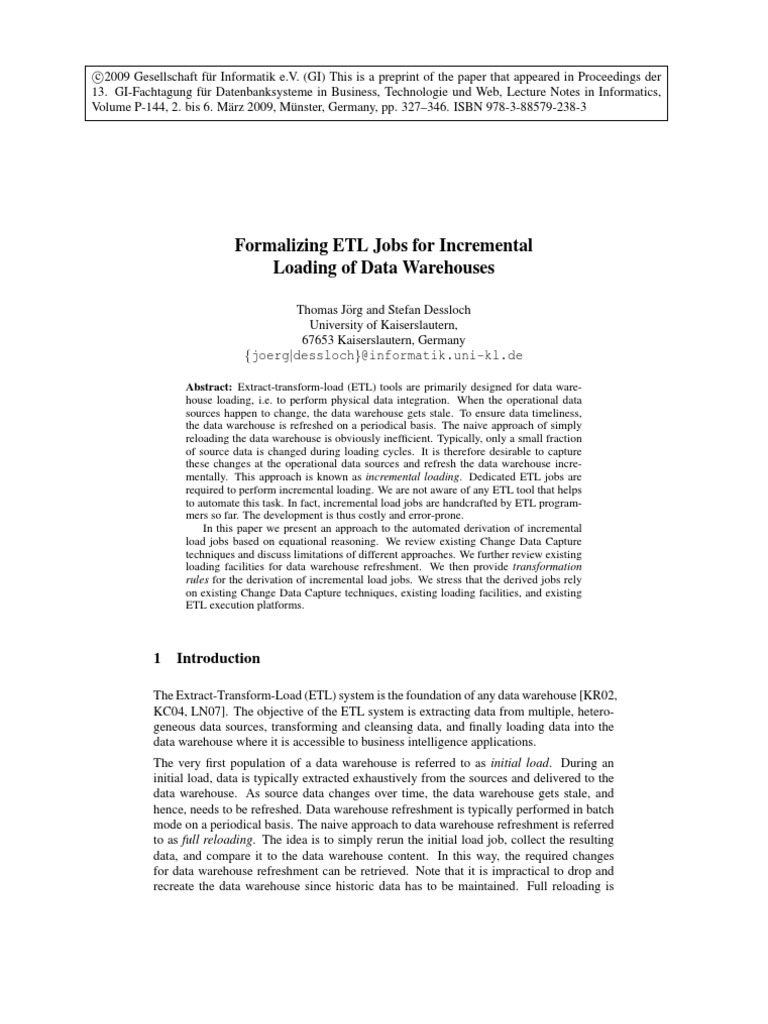 ©2009 Gesellschaft für Informatik e.V. (GI) This is a preprint of the paper that appeared in Proceedings der 13. GI-Fachtagung für Datenbanksysteme in Business, Technologie und Web, Lecture Notes in Informatics, Volume P-144, 2. bis 6. März 2009, Münster, Germany, pp. 327–346. ISBN 978-3-88579-238-3

Formalizing ETL Jobs for Incremental Loading of Data Warehouses

Thomas Jörg and Stefan Dessloch
University of Kaiserslautern,
67653 Kaiserslautern, Germany
{joerg|dessloch}@informatik.uni-kl.de

Abstract: Extract-transform-load (ETL) tools are primarily designed for data warehouse loading, i.e. to perform physical data integration. When the operational data sources happen to change, the data warehouse gets stale. To ensure data timeliness, the data warehouse is refreshed on a periodical basis. The naive approach of simply reloading the data warehouse is obviously inefficient. Typically, only a small fraction of source data is changed during loading cycles. It is therefore desirable to capture these changes at the operational data sources and refresh the data warehouse incrementally. This approach is known as incremental loading. Dedicated ETL jobs are required to perform incremental loading. We are not aware of any ETL tool that helps to automate this task. In fact, incremental load jobs are handcrafted by ETL programmers so far. The development is thus costly and error-prone.

In this paper we present an approach to the automated derivation of incremental load jobs based on equational reasoning. We review existing Change Data Capture techniques and discuss limitations of different approaches. We further review existing loading facilities for data warehouse refreshment. We then provide transformation rules for the derivation of incremental load jobs. We stress that the derived jobs rely on existing Change Data Capture techniques, existing loading facilities, and existing ETL execution platforms.

1 Introduction

The Extract-Transform-Load (ETL) system is the foundation of any data warehouse [KR02, KC04, LN07]. The objective of the ETL system is extracting data from multiple, heterogeneous data sources, transforming and cleansing data, and finally loading data into the data warehouse where it is accessible to business intelligence applications.

The very first population of a data warehouse is referred to as initial load. During an initial load, data is typically extracted exhaustively from the sources and delivered to the data warehouse. As source data changes over time, the data warehouse gets stale, and hence, needs to be refreshed. Data warehouse refreshment is typically performed in batch mode on a periodical basis. The naive approach to data warehouse refreshment is referred to as full reloading. The idea is to simply rerun the initial load job, collect the resulting data, and compare it to the data warehouse content. In this way, the required changes for data warehouse refreshment can be retrieved. Note that it is impractical to drop and recreate the data warehouse since historic data has to be maintained. Full reloading is